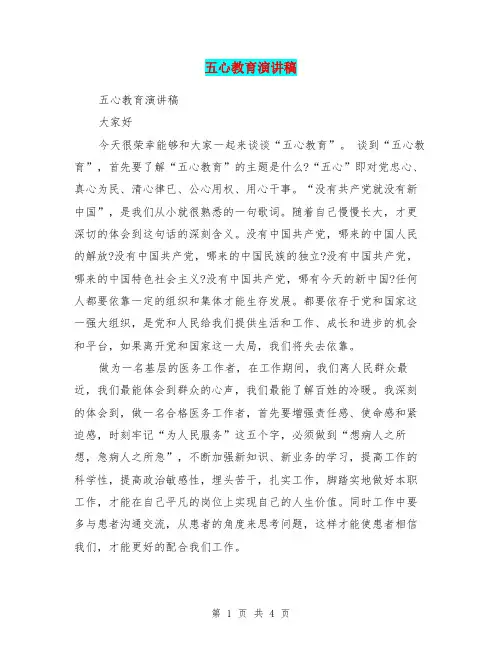 五心教育演讲稿

五心教育演讲稿

大家好

今天很荣幸能够和大家一起来谈谈“五心教育”。 谈到“五心教育”，首先要了解“五心教育”的主题是什么?“五心”即对党忠心、真心为民、清心律已、公心用权、用心干事。“没有共产党就没有新中国”，是我们从小就很熟悉的一句歌词。随着自己慢慢长大，才更深切的体会到这句话的深刻含义。没有中国共产党，哪来的中国人民的解放?没有中国共产党，哪来的中国民族的独立?没有中国共产党，哪来的中国特色社会主义?没有中国共产党，哪有今天的新中国?任何人都要依靠一定的组织和集体才能生存发展。都要依存于党和国家这一强大组织，是党和人民给我们提供生活和工作、成长和进步的机会和平台，如果离开党和国家这一大局，我们将失去依靠。

做为一名基层的医务工作者，在工作期间，我们离人民群众最近，我们最能体会到群众的心声，我们最能了解百姓的冷暖。我深刻的体会到，做一名合格医务工作者，首先要增强责任感、使命感和紧迫感，时刻牢记“为人民服务”这五个字，必须做到“想病人之所想，急病人之所急”，不断加强新知识、新业务的学习，提高工作的科学性，提高政治敏感性，埋头苦干，扎实工作，脚踏实地做好本职工作，才能在自己平凡的岗位上实现自己的人生价值。同时工作中要多与患者沟通交流，从患者的角度来思考问题，这样才能使患者相信我们，才能更好的配合我们工作。

第 1 页 共 4 页